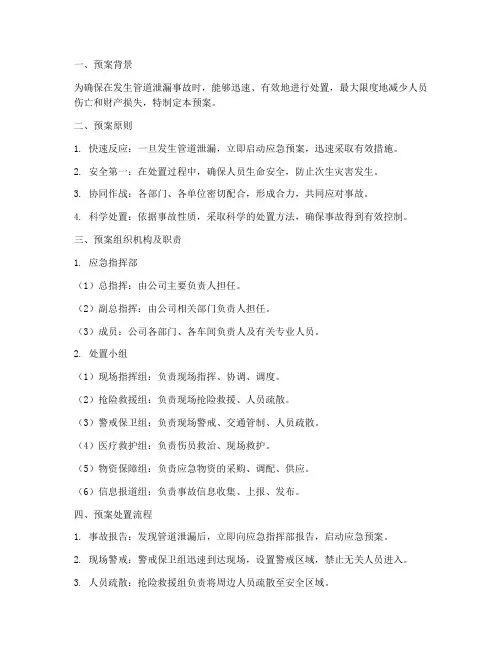 一、预案背景

为确保在发生管道泄漏事故时，能够迅速、有效地进行处置，最大限度地减少人员伤亡和财产损失，特制定本预案。

二、预案原则

1. 快速反应：一旦发生管道泄漏，立即启动应急预案，迅速采取有效措施。

2. 安全第一：在处置过程中，确保人员生命安全，防止次生灾害发生。

3. 协同作战：各部门、各单位密切配合，形成合力，共同应对事故。

4. 科学处置：依据事故性质，采取科学的处置方法，确保事故得到有效控制。

三、预案组织机构及职责

1. 应急指挥部

（1）总指挥：由公司主要负责人担任。

（2）副总指挥：由公司相关部门负责人担任。

（3）成员：公司各部门、各车间负责人及有关专业人员。

2. 处置小组

（1）现场指挥组：负责现场指挥、协调、调度。

（2）抢险救援组：负责现场抢险救援、人员疏散。

（3）警戒保卫组：负责现场警戒、交通管制、人员疏散。

（4）医疗救护组：负责伤员救治、现场救护。

（5）物资保障组：负责应急物资的采购、调配、供应。

（6）信息报道组：负责事故信息收集、上报、发布。

四、预案处置流程

1. 事故报告：发现管道泄漏后，立即向应急指挥部报告，启动应急预案。

2. 现场警戒：警戒保卫组迅速到达现场，设置警戒区域，禁止无关人员进入。

3. 人员疏散：抢险救援组负责将周边人员疏散至安全区域。